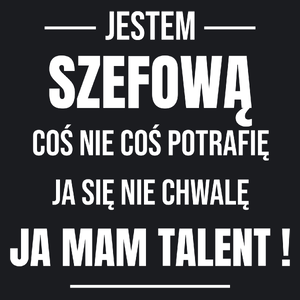 JESTEM
SZEFOWĄ
COŚ NIE COŚ POTRAFIĘ
JA SIĘ NIE CHWALĘ
JA MAM TALENT !